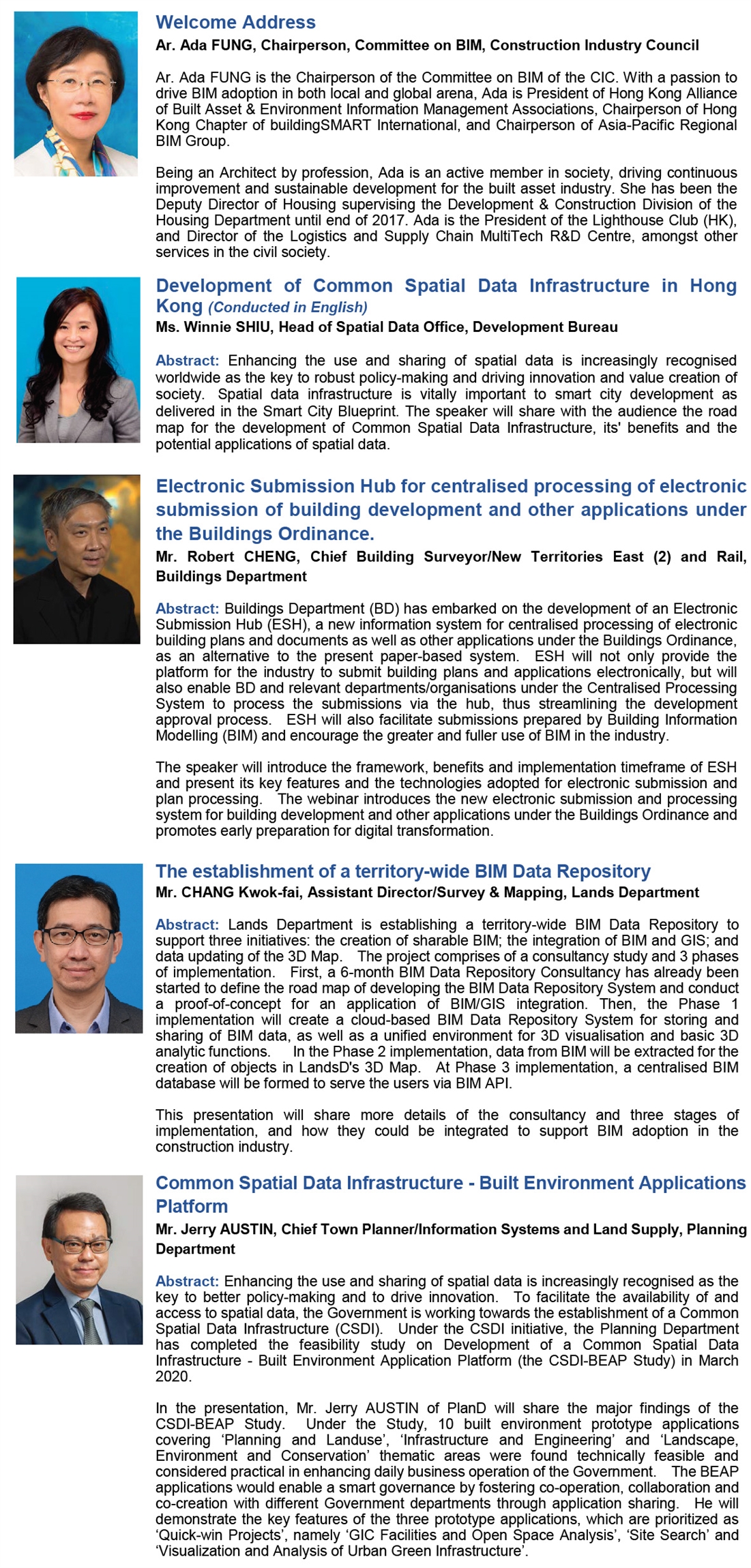 Welcome Address
Ar. Ada FUNG, Chairperson, Committee on BIM, Construction Industry Council

Ar. Ada FUNG is the Chairperson of the Committee on BIM of the CIC. With a passion to drive BIM adoption in both local and global arena, Ada is President of Hong Kong Alliance of Built Asset & Environment Information Management Associations, Chairperson of Hong Kong Chapter of buildingSMART International, and Chairperson of Asia-Pacific Regional BIM Group.

Being an Architect by profession, Ada is an active member in society, driving continuous improvement and sustainable development for the built asset industry. She has been the Deputy Director of Housing supervising the Development & Construction Division of the Housing Department until end of 2017. Ada is the President of the Lighthouse Club (HK), and Director of the Logistics and Supply Chain MultiTech R&D Centre, amongst other services in the civil society.

Development of Common Spatial Data Infrastructure in Hong Kong (Conducted in English)
Ms. Winnie SHIU, Head of Spatial Data Office, Development Bureau

Abstract: Enhancing the use and sharing of spatial data is increasingly recognised worldwide as the key to robust policy-making and driving innovation and value creation of society. Spatial data infrastructure is vitally important to smart city development as delivered in the Smart City Blueprint. The speaker will share with the audience the road map for the development of Common Spatial Data Infrastructure, its' benefits and the potential applications of spatial data.

Electronic Submission Hub for centralised processing of electronic submission of building development and other applications under the Buildings Ordinance.
Mr. Robert CHENG, Chief Building Surveyor/New Territories East (2) and Rail, Buildings Department

Abstract: Buildings Department (BD) has embarked on the development of an Electronic Submission Hub (ESH), a new information system for centralised processing of electronic building plans and documents as well as other applications under the Buildings Ordinance, as an alternative to the present paper-based system. ESH will not only provide the platform for the industry to submit building plans and applications electronically, but will also enable BD and relevant departments/organisations under the Centralised Processing System to process the submissions via the hub, thus streamlining the development approval process. ESH will also facilitate submissions prepared by Building Information Modelling (BIM) and encourage the greater and fuller use of BIM in the industry.

The speaker will introduce the framework, benefits and implementation timeframe of ESH and present its key features and the technologies adopted for electronic submission and plan processing. The webinar introduces the new electronic submission and processing system for building development and other applications under the Buildings Ordinance and promotes early preparation for digital transformation.

The establishment of a territory-wide BIM Data Repository
Mr. CHANG Kwok-fai, Assistant Director/Survey & Mapping, Lands Department

Abstract: Lands Department is establishing a territory-wide BIM Data Repository to support three initiatives: the creation of sharable BIM; the integration of BIM and GIS; and data updating of the 3D Map. The project comprises of a consultancy study and 3 phases of implementation. First, a 6-month BIM Data Repository Consultancy has already been started to define the road map of developing the BIM Data Repository System and conduct a proof-of-concept for an application of BIM/GIS integration. Then, the Phase 1 implementation will create a cloud-based BIM Data Repository System for storing and sharing of BIM data, as well as a unified environment for 3D visualisation and basic 3D analytic functions. In the Phase 2 implementation, data from BIM will be extracted for the creation of objects in LandsD's 3D Map. At Phase 3 implementation, a centralised BIM database will be formed to serve the users via BIM API.

This presentation will share more details of the consultancy and three stages of implementation, and how they could be integrated to support BIM adoption in the construction industry.

Common Spatial Data Infrastructure - Built Environment Applications Platform
Mr. Jerry AUSTIN, Chief Town Planner/Information Systems and Land Supply, Planning Department

Abstract: Enhancing the use and sharing of spatial data is increasingly recognised as the key to better policy-making and to drive innovation. To facilitate the availability of and access to spatial data, the Government is working towards the establishment of a Common Spatial Data Infrastructure (CSDI). Under the CSDI initiative, the Planning Department has completed the feasibility study on Development of a Common Spatial Data Infrastructure - Built Environment Application Platform (the CSDI-BEAP Study) in March 2020.

In the presentation, Mr. Jerry AUSTIN of PlanD will share the major findings of the CSDI-BEAP Study. Under the Study, 10 built environment prototype applications covering ‘Planning and Landuse’, ‘Infrastructure and Engineering’ and ‘Landscape, Environment and Conservation’ thematic areas were found technically feasible and considered practical in enhancing daily business operation of the Government. The BEAP applications would enable a smart governance by fostering co-operation, collaboration and co-creation with different Government departments through application sharing. He will demonstrate the key features of the three prototype applications, which are prioritized as ‘Quick-win Projects’, namely ‘GIC Facilities and Open Space Analysis’, ‘Site Search’ and ‘Visualization and Analysis of Urban Green Infrastructure’.